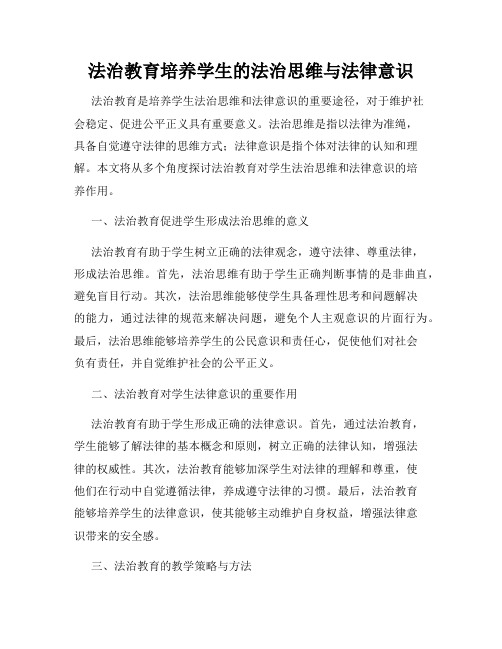 法治教育培养学生的法治思维与法律意识

法治教育是培养学生法治思维和法律意识的重要途径，对于维护社会稳定、促进公平正义具有重要意义。法治思维是指以法律为准绳，具备自觉遵守法律的思维方式；法律意识是指个体对法律的认知和理解。本文将从多个角度探讨法治教育对学生法治思维和法律意识的培养作用。

一、法治教育促进学生形成法治思维的意义

法治教育有助于学生树立正确的法律观念，遵守法律、尊重法律，形成法治思维。首先，法治思维有助于学生正确判断事情的是非曲直，避免盲目行动。其次，法治思维能够使学生具备理性思考和问题解决的能力，通过法律的规范来解决问题，避免个人主观意识的片面行为。最后，法治思维能够培养学生的公民意识和责任心，促使他们对社会负有责任，并自觉维护社会的公平正义。

二、法治教育对学生法律意识的重要作用

法治教育有助于学生形成正确的法律意识。首先，通过法治教育，学生能够了解法律的基本概念和原则，树立正确的法律认知，增强法律的权威性。其次，法治教育能够加深学生对法律的理解和尊重，使他们在行动中自觉遵循法律，养成遵守法律的习惯。最后，法治教育能够培养学生的法律意识，使其能够主动维护自身权益，增强法律意识带来的安全感。

三、法治教育的教学策略与方法